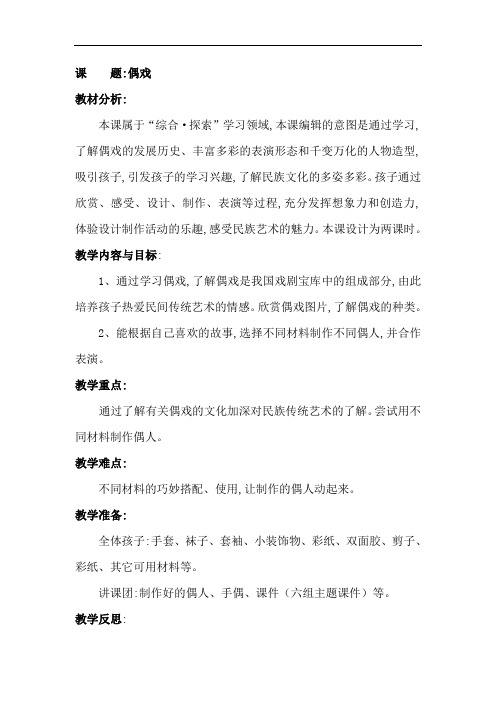 课　　题:偶戏

教材分析:

本课属于“综合·探索”学习领域,本课编辑的意图是通过学习,了解偶戏的发展历史、丰富多彩的表演形态和千变万化的人物造型,吸引孩子,引发孩子的学习兴趣,了解民族文化的多姿多彩。孩子通过欣赏、感受、设计、制作、表演等过程,充分发挥想象力和创造力,体验设计制作活动的乐趣,感受民族艺术的魅力。本课设计为两课时。

教学内容与目标:

1、通过学习偶戏,了解偶戏是我国戏剧宝库中的组成部分,由此培养孩子热爱民间传统艺术的情感。欣赏偶戏图片,了解偶戏的种类。

2、能根据自己喜欢的故事,选择不同材料制作不同偶人,并合作表演。

教学重点:

通过了解有关偶戏的文化加深对民族传统艺术的了解。尝试用不同材料制作偶人。

教学难点:

不同材料的巧妙搭配、使用,让制作的偶人动起来。

教学准备:

全体孩子:手套、袜子、套袖、小装饰物、彩纸、双面胶、剪子、彩纸、其它可用材料等。

讲课团:制作好的偶人、手偶、课件(六组主题课件)等。

教学反思: